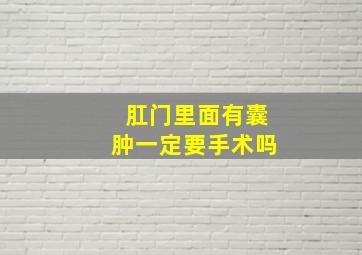 肛门里面有囊肿一定要手术吗